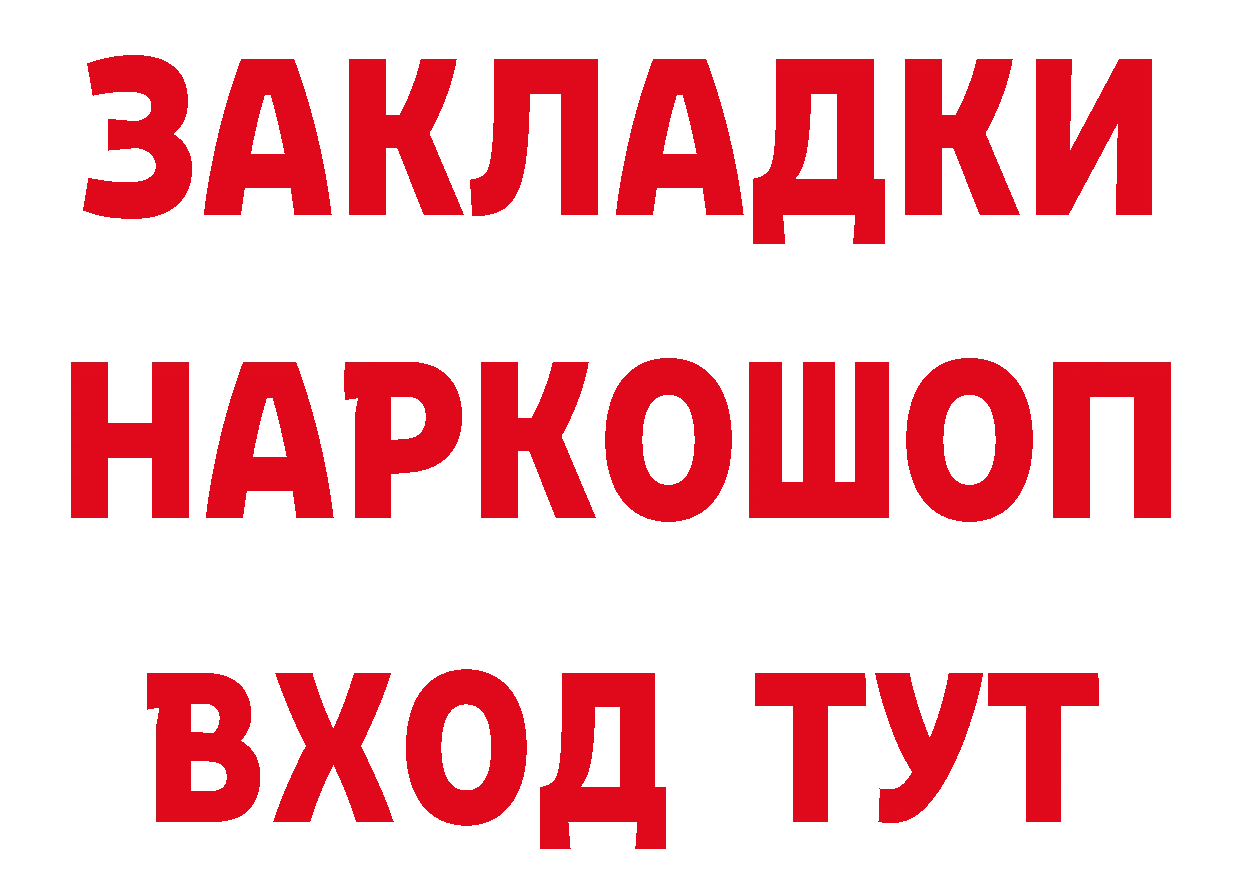 ЗАКЛАДКИ
НАРКОШОП
ВХОД ТУТ